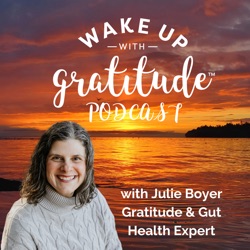 WAKE UP
— WITH —
gratitude™
PODCAST

with Julie Boyer
Gratitude & Gut
Health Expert